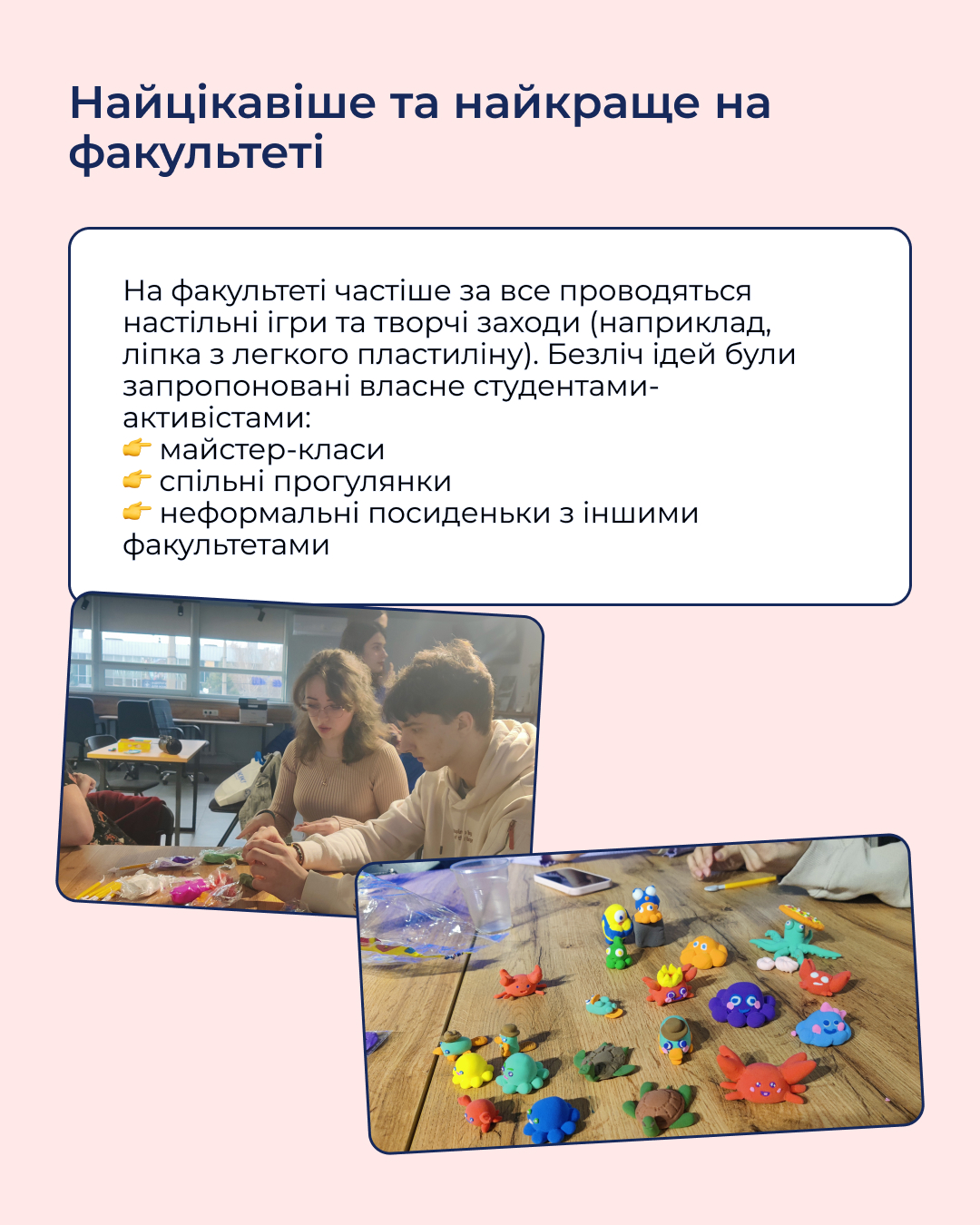 Найцікавіше та найкраще на факультеті

На факультеті частіше за все проводяться настільні ігри та творчі заходи (наприклад, ліпка з легкого пластиліну). Безліч ідей були запропоновані власне студентами-активістами:
👉 майстер-класи
👉 спільні прогулянки
👉 неформальні посиденьки з іншими факультетами